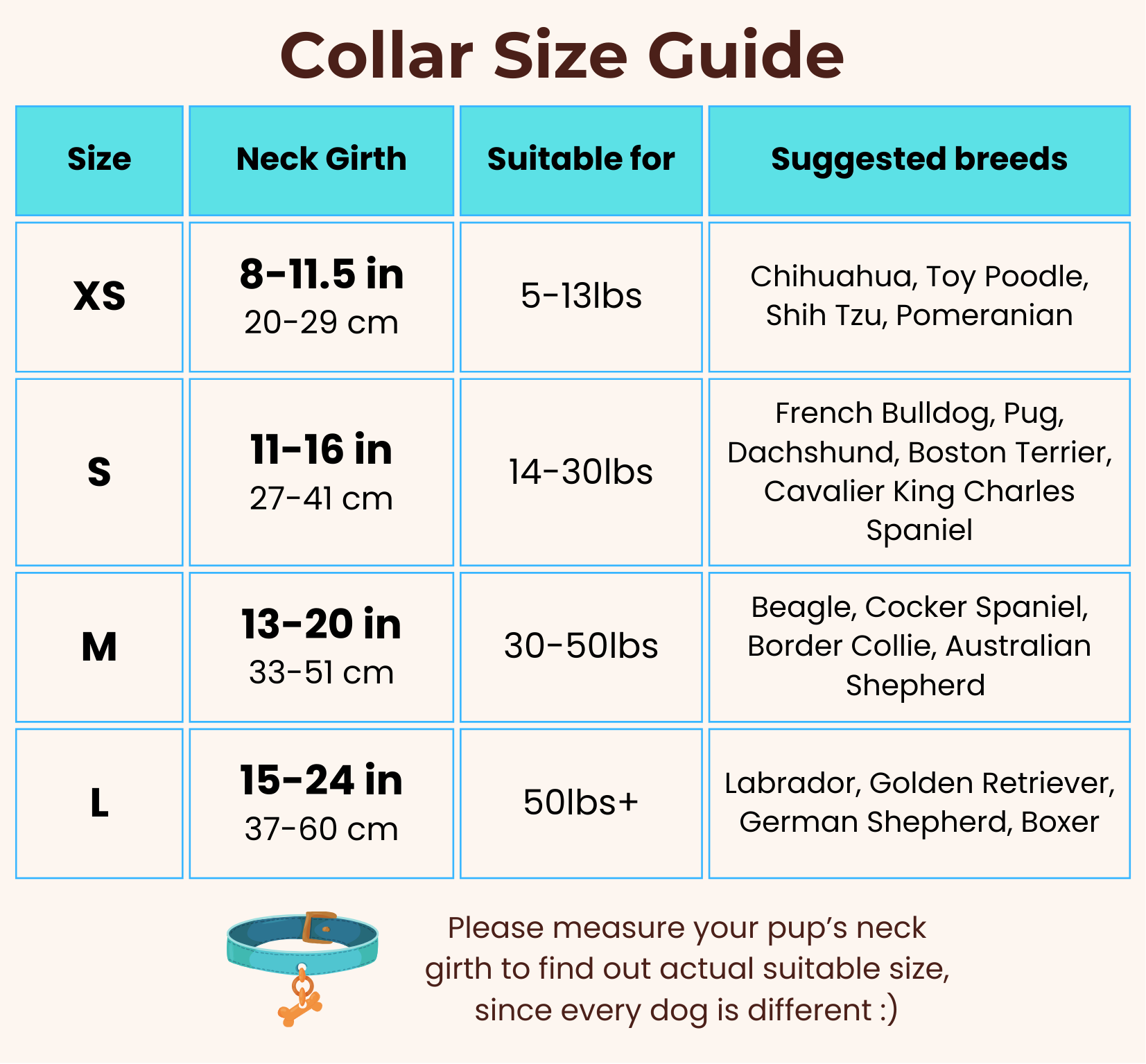 Collar Size Guide

| Size | Neck Girth | Suitable for | Suggested breeds |
|---|---|---|---|
| XS | 8-11.5 in 20-29 cm | 5-13lbs | Chihuahua, Toy Poodle, Shih Tzu, Pomeranian |
| S | 11-16 in 27-41 cm | 14-30lbs | French Bulldog, Pug, Dachshund, Boston Terrier, Cavalier King Charles Spaniel |
| M | 13-20 in 33-51 cm | 30-50lbs | Beagle, Cocker Spaniel, Border Collie, Australian Shepherd |
| L | 15-24 in 37-60 cm | 50lbs+ | Labrador, Golden Retriever, German Shepherd, Boxer |

Please measure your pup's neck girth to find out actual suitable size, since every dog is different :)